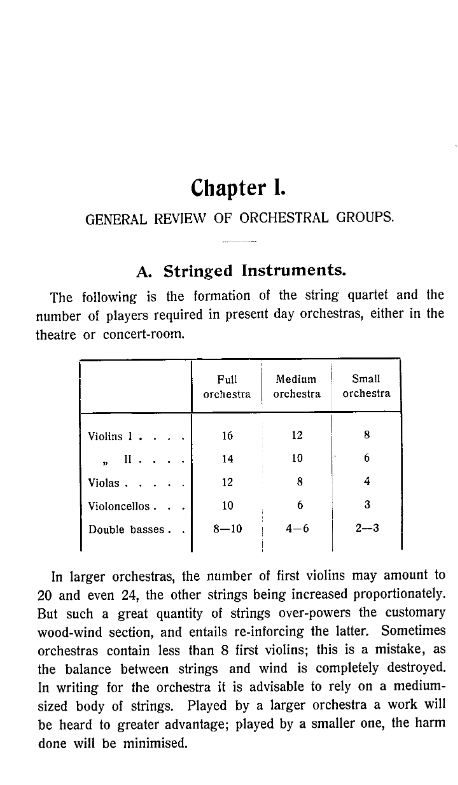 Chapter I.

GENERAL REVIEW OF ORCHESTRAL GROUPS.

A. Stringed Instruments.

The following is the formation of the string quartet and the number of players required in present day orchestras, either in the theatre or concert-room.

| | Full orchestra | Medium orchestra | Small orchestra |
|---|---|---|---|
| Violins I . . . . | 16 | 12 | 8 |
| „ II . . . . | 14 | 10 | 6 |
| Violas . . . . . | 12 | 8 | 4 |
| Violoncellos . . . | 10 | 6 | 3 |
| Double basses . . | 8—10 | 4—6 | 2—3 |

In larger orchestras, the number of first violins may amount to 20 and even 24, the other strings being increased proportionately. But such a great quantity of strings over-powers the customary wood-wind section, and entails re-inforcing the latter. Sometimes orchestras contain less than 8 first violins; this is a mistake, as the balance between strings and wind is completely destroyed. In writing for the orchestra it is advisable to rely on a medium-sized body of strings. Played by a larger orchestra a work will be heard to greater advantage; played by a smaller one, the harm done will be minimised.